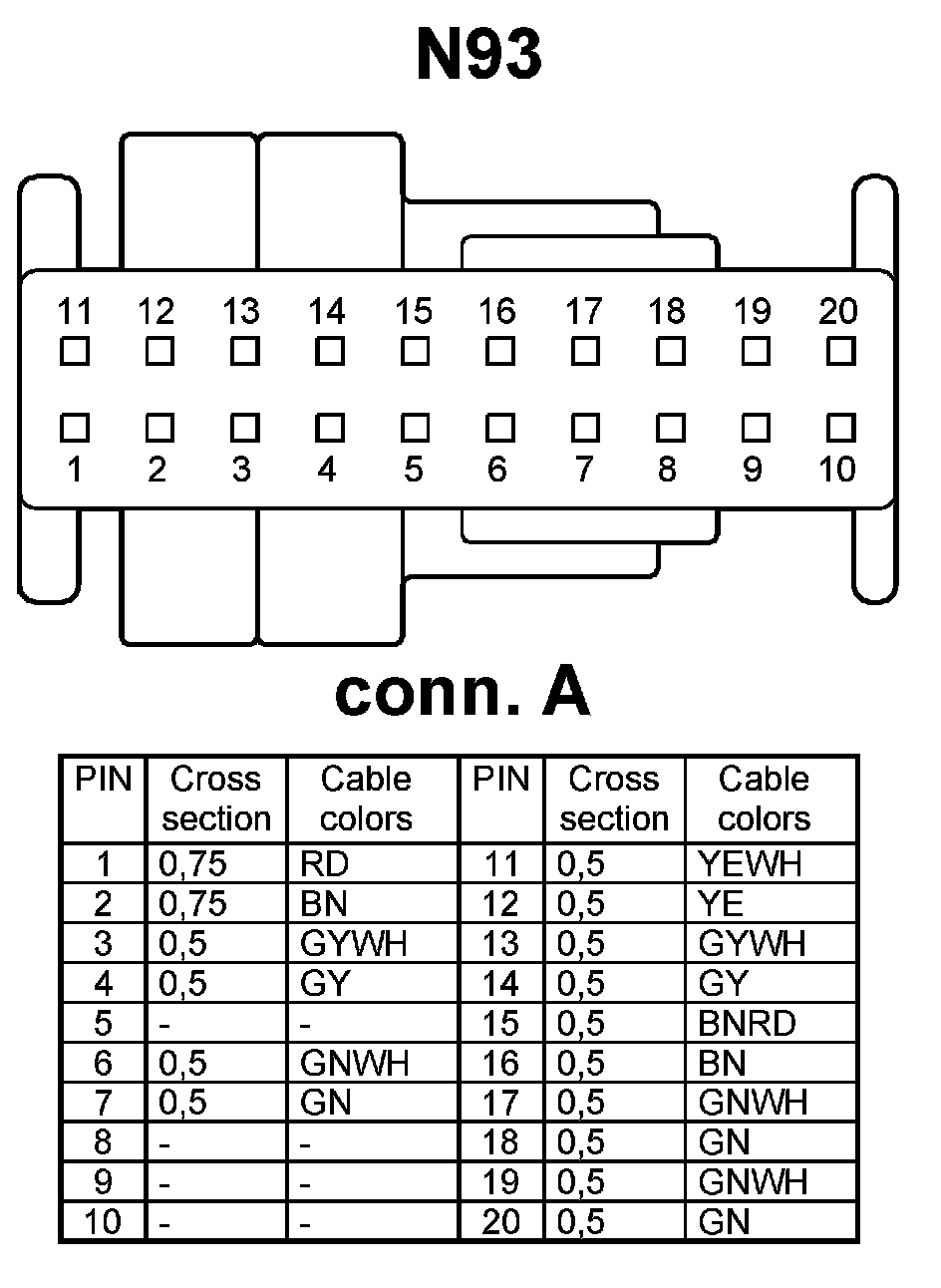 N93

11 12 13 14 15 16 17 18 19 20

1 2 3 4 5 6 7 8 9 10

conn. A

| PIN | Cross section | Cable colors | PIN | Cross section | Cable colors |
|---|---|---|---|---|---|
| 1 | 0,75 | RD | 11 | 0,5 | YEWH |
| 2 | 0,75 | BN | 12 | 0,5 | YE |
| 3 | 0,5 | GYWH | 13 | 0,5 | GYWH |
| 4 | 0,5 | GY | 14 | 0,5 | GY |
| 5 | - | - | 15 | 0,5 | BNRD |
| 6 | 0,5 | GNWH | 16 | 0,5 | BN |
| 7 | 0,5 | GN | 17 | 0,5 | GNWH |
| 8 | - | - | 18 | 0,5 | GN |
| 9 | - | - | 19 | 0,5 | GNWH |
| 10 | - | - | 20 | 0,5 | GN |